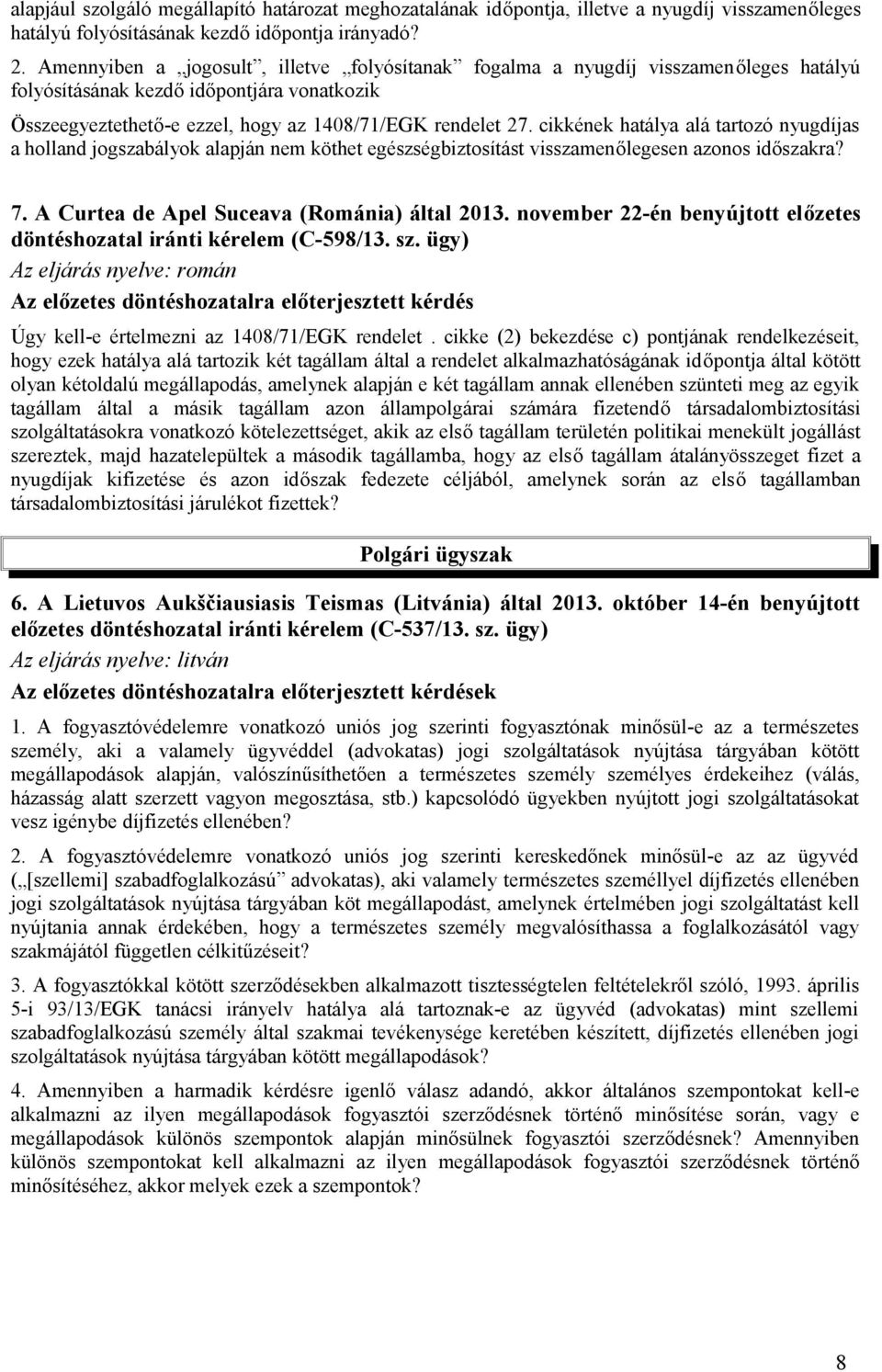 alapjául szolgáló megállapító határozat meghozatalának időpontja, illetve a nyugdíj visszamenőleges hatályú folyósításának kezdő időpontja irányadó?

2. Amennyiben a „jogosult”, illetve „folyósítanak” fogalma a nyugdíj visszamenőleges hatályú folyósításának kezdő időpontjára vonatkozik

Összeegyeztethető-e ezzel, hogy az 1408/71/EGK rendelet 27. cikkének hatálya alá tartozó nyugdíjas a holland jogszabályok alapján nem köthet egészségbiztosítást visszamenőlegesen azonos időszakra?

7. A Curtea de Apel Suceava (Románia) által 2013. november 22-én benyújtott előzetes döntéshozatal iránti kérelem (C-598/13. sz. ügy)

Az eljárás nyelve: román

Az előzetes döntéshozatalra előterjesztett kérdés

Úgy kell-e értelmezni az 1408/71/EGK rendelet . cikke (2) bekezdése c) pontjának rendelkezéseit, hogy ezek hatálya alá tartozik két tagállam által a rendelet alkalmazhatóságának időpontja által kötött olyan kétoldalú megállapodás, amelynek alapján e két tagállam annak ellenében szünteti meg az egyik tagállam által a másik tagállam azon állampolgárai számára fizetendő társadalombiztosítási szolgáltatásokra vonatkozó kötelezettséget, akik az első tagállam területén politikai menekült jogállást szereztek, majd hazatelepültek a második tagállamba, hogy az első tagállam átalányösszeget fizet a nyugdíjak kifizetése és azon időszak fedezete céljából, amelynek során az első tagállamban társadalombiztosítási járulékot fizettek?

Polgári ügyszak

6. A Lietuvos Aukščiausiasis Teismas (Litvánia) által 2013. október 14-én benyújtott előzetes döntéshozatal iránti kérelem (C-537/13. sz. ügy)

Az eljárás nyelve: litván

Az előzetes döntéshozatalra előterjesztett kérdések

1. A fogyasztóvédelemre vonatkozó uniós jog szerinti fogyasztónak minősül-e az a természetes személy, aki a valamely ügyvéddel (advokatas) jogi szolgáltatások nyújtása tárgyában kötött megállapodások alapján, valószínűsíthetően a természetes személy személyes érdekeihez (válás, házasság alatt szerzett vagyon megosztása, stb.) kapcsolódó ügyekben nyújtott jogi szolgáltatásokat vesz igénybe díjfizetés ellenében?

2. A fogyasztóvédelemre vonatkozó uniós jog szerinti kereskedőnek minősül-e az az ügyvéd („[szellemi] szabadfoglalkozású” advokatas), aki valamely természetes személlyel díjfizetés ellenében jogi szolgáltatások nyújtása tárgyában köt megállapodást, amelynek értelmében jogi szolgáltatást kell nyújtania annak érdekében, hogy a természetes személy megvalósíthassa a foglalkozásától vagy szakmájától független célkitűzéseit?

3. A fogyasztókkal kötött szerződésekben alkalmazott tisztességtelen feltételekről szóló, 1993. április 5-i 93/13/EGK tanácsi irányelv hatálya alá tartoznak-e az ügyvéd (advokatas) mint szellemi szabadfoglalkozású személy által szakmai tevékenysége keretében készített, díjfizetés ellenében jogi szolgáltatások nyújtása tárgyában kötött megállapodások?

4. Amennyiben a harmadik kérdésre igenlő válasz adandó, akkor általános szempontokat kell-e alkalmazni az ilyen megállapodások fogyasztói szerződésnek történő minősítése során, vagy e megállapodások különös szempontok alapján minősülnek fogyasztói szerződésnek? Amennyiben különös szempontokat kell alkalmazni az ilyen megállapodások fogyasztói szerződésnek történő minősítéséhez, akkor melyek ezek a szempontok?

8